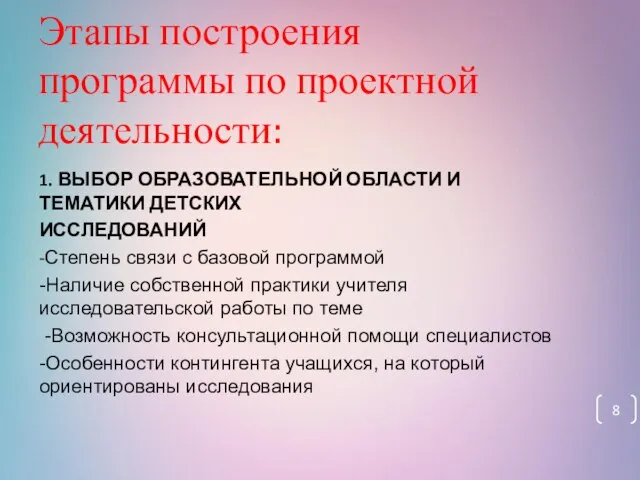 Этапы построения программы по проектной деятельности:

1. ВЫБОР ОБРАЗОВАТЕЛЬНОЙ ОБЛАСТИ И ТЕМАТИКИ ДЕТСКИХ ИССЛЕДОВАНИЙ

-Степень связи с базовой программой

-Наличие собственной практики учителя исследовательской работы по теме

-Возможность консультационной помощи специалистов

-Особенности контингента учащихся, на который ориентированы исследования

8